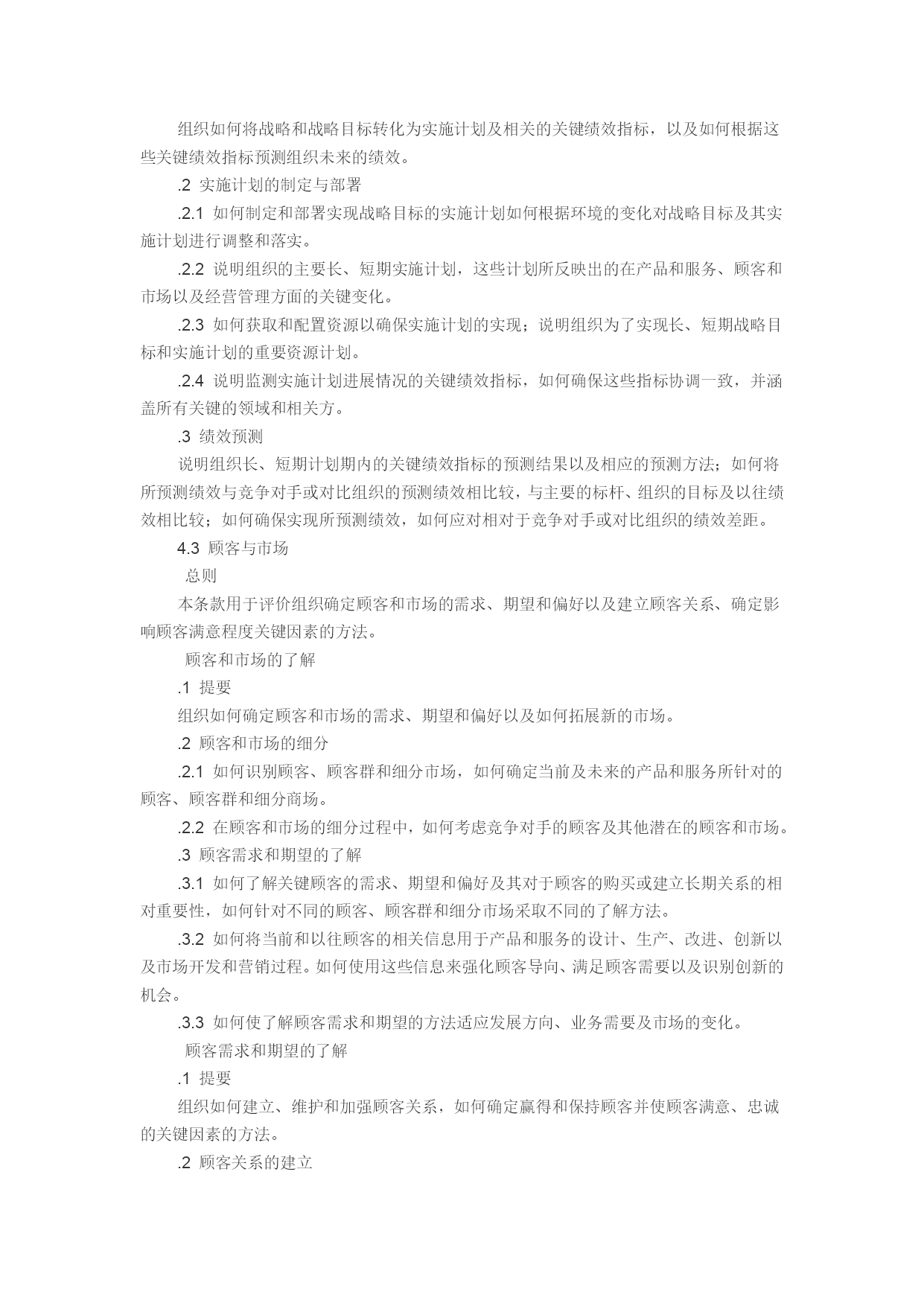 组织如何将战略和战略目标转化为实施计划及相关的关键绩效指标，以及如何根据这些关键绩效指标预测组织未来的绩效。

.2 实施计划的制定与部署

.2.1 如何制定和部署实现战略目标的实施计划如何根据环境的变化对战略目标及其实施计划进行调整和落实。

.2.2 说明组织的主要长、短期实施计划，这些计划所反映出的在产品和服务、顾客和市场以及经营管理方面的关键变化。

.2.3 如何获取和配置资源以确保实施计划的实现；说明组织为了实现长、短期战略目标和实施计划的重要资源计划。

.2.4 说明监测实施计划进展情况的关键绩效指标，如何确保这些指标协调一致，并涵盖所有关键的领域和相关方。

.3 绩效预测

说明组织长、短期计划期内的关键绩效指标的预测结果以及相应的预测方法；如何将所预测绩效与竞争对手或对比组织的预测绩效相比较，与主要的标杆、组织的目标及以往绩效相比较；如何确保实现所预测绩效，如何应对相对于竞争对手或对比组织的绩效差距。

4.3 顾客与市场

总则

本条款用于评价组织确定顾客和市场的需求、期望和偏好以及建立顾客关系、确定影响顾客满意程度关键因素的方法。

顾客和市场的了解

.1 提要

组织如何确定顾客和市场的需求、期望和偏好以及如何拓展新的市场。

.2 顾客和市场的细分

.2.1 如何识别顾客、顾客群和细分市场，如何确定当前及未来的产品和服务所针对的顾客、顾客群和细分商场。

.2.2 在顾客和市场的细分过程中，如何考虑竞争对手的顾客及其他潜在的顾客和市场。

.3 顾客需求和期望的了解

.3.1 如何了解关键顾客的需求、期望和偏好及其对于顾客的购买或建立长期关系的相对重要性，如何针对不同的顾客、顾客群和细分市场采取不同的了解方法。

.3.2 如何将当前和以往顾客的相关信息用于产品和服务的设计、生产、改进、创新以及市场开发和营销过程。如何使用这些信息来强化顾客导向、满足顾客需要以及识别创新的机会。

.3.3 如何使了解顾客需求和期望的方法适应发展方向、业务需要及市场的变化。

顾客需求和期望的了解

.1 提要

组织如何建立、维护和加强顾客关系，如何确定赢得和保持顾客并使顾客满意、忠诚的关键因素的方法。

.2 顾客关系的建立